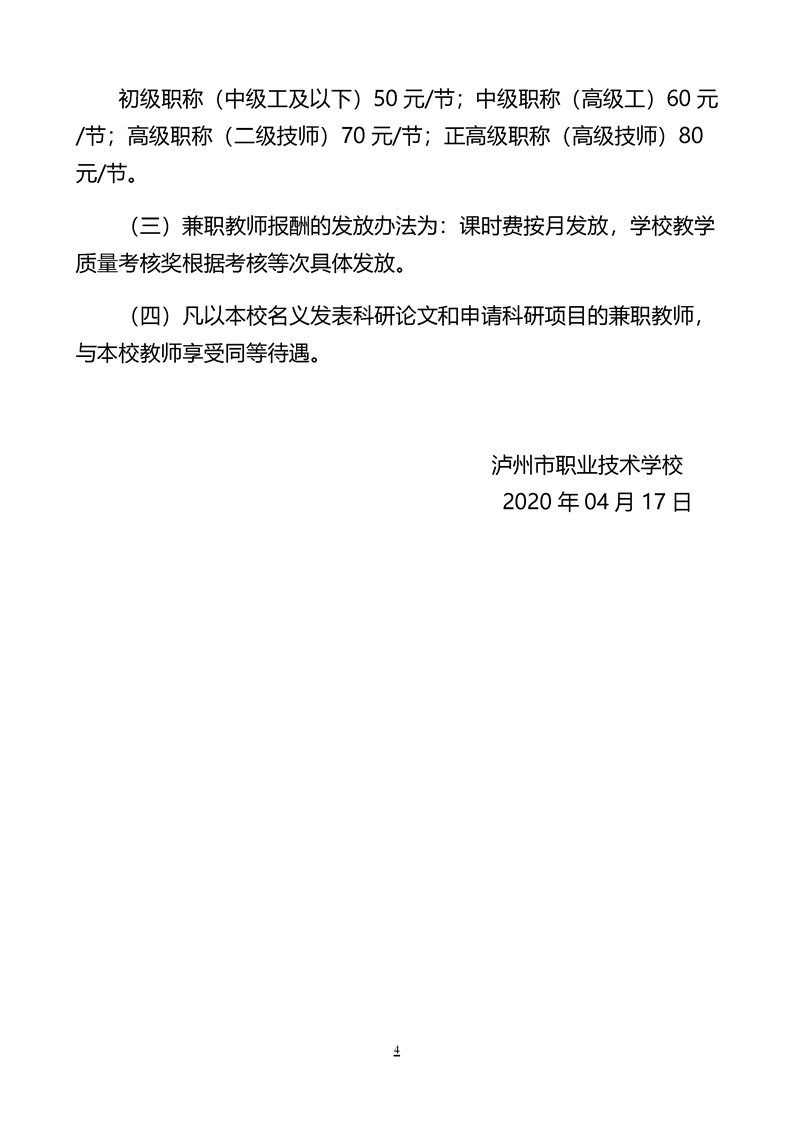 初级职称（中级工及以下）50 元/节；中级职称（高级工）60 元/节；高级职称（二级技师）70 元/节；正高级职称（高级技师）80 元/节。

（三）兼职教师报酬的发放办法为：课时费按月发放，学校教学质量考核奖根据考核等次具体发放。

（四）凡以本校名义发表科研论文和申请科研项目的兼职教师，与本校教师享受同等待遇。

泸州市职业技术学校
2020 年 04 月 17 日

4